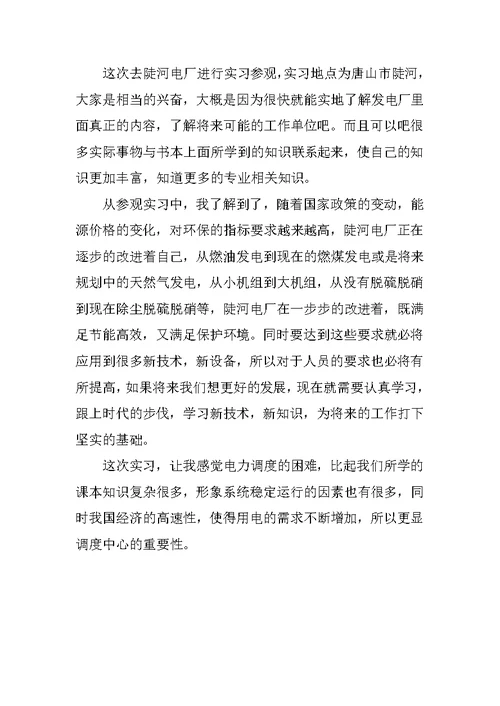 这次去陡河电厂进行实习参观，实习地点为唐山市陡河，大家是相当的兴奋，大概是因为很快就能实地了解发电厂里面真正的内容，了解将来可能的工作单位吧。而且可以吧很多实际事物与书本上面所学到的知识联系起来，使自己的知识更加丰富，知道更多的专业相关知识。

从参观实习中，我了解到了，随着国家政策的变动，能源价格的变化，对环保的指标要求越来越高，陡河电厂正在逐步的改进着自己，从燃油发电到现在的燃煤发电或是将来规划中的天然气发电，从小机组到大机组，从没有脱硫脱硝到现在除尘脱硫脱硝等，陡河电厂在一步步的改进着，既满足节能高效，又满足保护环境。同时要达到这些要求就必将应用到很多新技术，新设备，所以对于人员的要求也必将有所提高，如果将来我们想更好的发展，现在就需要认真学习，跟上时代的步伐，学习新技术，新知识，为将来的工作打下坚实的基础。

这次实习，让我感觉电力调度的困难，比起我们所学的课本知识复杂很多，形象系统稳定运行的因素也有很多，同时我国经济的高速性，使得用电的需求不断增加，所以更显调度中心的重要性。